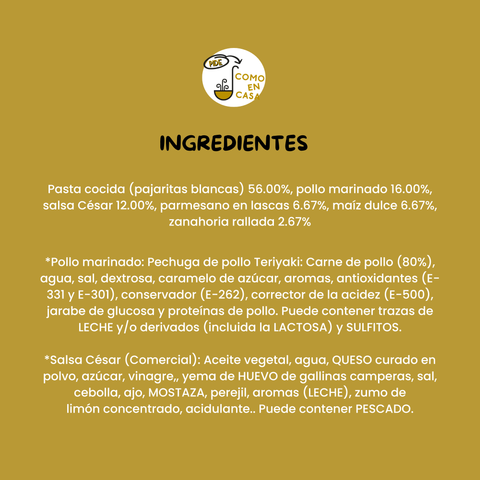 PIDE
COMO
EN
CASA

INGREDIENTES

Pasta cocida (pajaritas blancas) 56.00%, pollo marinado 16.00%, salsa César 12.00%, parmesano en lascas 6.67%, maíz dulce 6.67%, zanahoria rallada 2.67%

*Pollo marinado: Pechuga de pollo Teriyaki: Carne de pollo (80%), agua, sal, dextrosa, caramelo de azúcar, aromas, antioxidantes (E-331 y E-301), conservador (E-262), corrector de la acidez (E-500), jarabe de glucosa y proteínas de pollo. Puede contener trazas de LECHE y/o derivados (incluida la LACTOSA) y SULFITOS.

*Salsa César (Comercial): Aceite vegetal, agua, QUESO curado en polvo, azúcar, vinagre,, yema de HUEVO de gallinas camperas, sal, cebolla, ajo, MOSTAZA, perejil, aromas (LECHE), zumo de limón concentrado, acidulante.. Puede contener PESCADO.